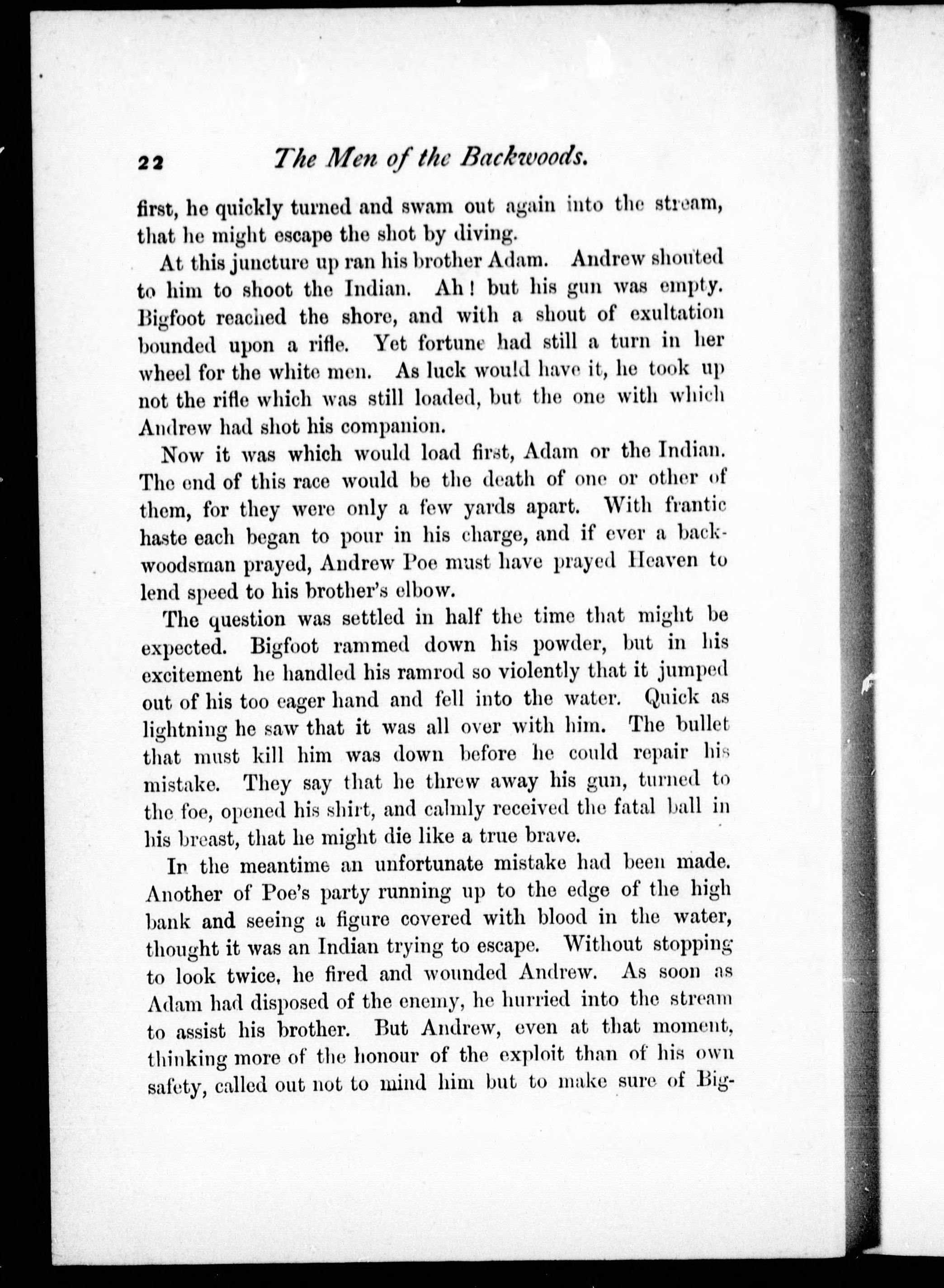 22 The Men of the Backwoods.

first, he quickly turned and swam out again into the stream, that he might escape the shot by diving.

At this juncture up ran his brother Adam. Andrew shouted to him to shoot the Indian. Ah! but his gun was empty. Bigfoot reached the shore, and with a shout of exultation bounded upon a rifle. Yet fortune had still a turn in her wheel for the white men. As luck would have it, he took up not the rifle which was still loaded, but the one with which Andrew had shot his companion.

Now it was which would load first, Adam or the Indian. The end of this race would be the death of one or other of them, for they were only a few yards apart. With frantic haste each began to pour in his charge, and if ever a backwoodsman prayed, Andrew Poe must have prayed Heaven to lend speed to his brother's elbow.

The question was settled in half the time that might be expected. Bigfoot rammed down his powder, but in his excitement he handled his ramrod so violently that it jumped out of his too eager hand and fell into the water. Quick as lightning he saw that it was all over with him. The bullet that must kill him was down before he could repair his mistake. They say that he threw away his gun, turned to the foe, opened his shirt, and calmly received the fatal ball in his breast, that he might die like a true brave.

In the meantime an unfortunate mistake had been made. Another of Poe's party running up to the edge of the high bank and seeing a figure covered with blood in the water, thought it was an Indian trying to escape. Without stopping to look twice, he fired and wounded Andrew. As soon as Adam had disposed of the enemy, he hurried into the stream to assist his brother. But Andrew, even at that moment, thinking more of the honour of the exploit than of his own safety, called out not to mind him but to make sure of Big-